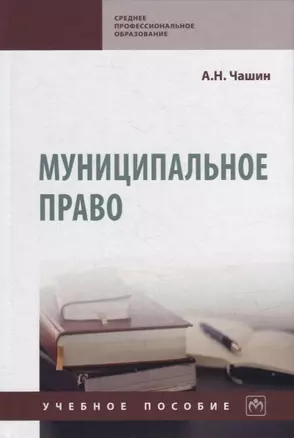 СРЕДНЕЕ ПРОФЕССИОНАЛЬНОЕ ОБРАЗОВАНИЕ

А.Н. Чашин

МУНИЦИПАЛЬНОЕ ПРАВО

УЧЕБНОЕ ПОСОБИЕ